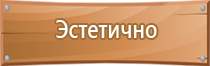 Эстетично